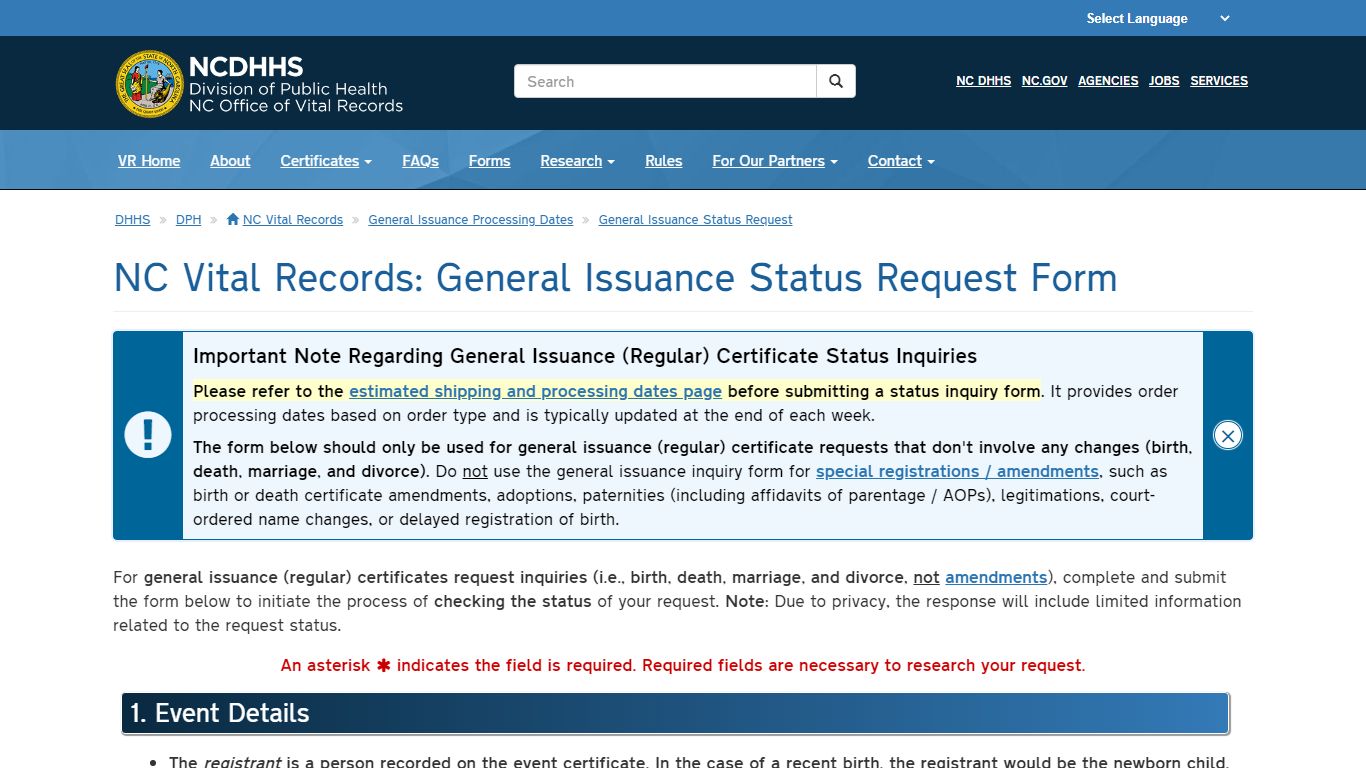 Select Language

NCDHHS
Division of Public Health
NC Office of Vital Records

Search

NC DHHS NC.GOV AGENCIES JOBS SERVICES

VR Home About Certificates FAQs Forms Research Rules For Our Partners Contact

DHHS » DPH » NC Vital Records » General Issuance Processing Dates » General Issuance Status Request

NC Vital Records: General Issuance Status Request Form

Important Note Regarding General Issuance (Regular) Certificate Status Inquiries

Please refer to the estimated shipping and processing dates page before submitting a status inquiry form. It provides order processing dates based on order type and is typically updated at the end of each week.

The form below should only be used for general issuance (regular) certificate requests that don't involve any changes (birth, death, marriage, and divorce). Do not use the general issuance inquiry form for special registrations / amendments, such as birth or death certificate amendments, adoptions, paternities (including affidavits of parentage / AOPs), legitimations, court-ordered name changes, or delayed registration of birth.

For general issuance (regular) certificates request inquiries (i.e., birth, death, marriage, and divorce, not amendments), complete and submit the form below to initiate the process of checking the status of your request. Note: Due to privacy, the response will include limited information related to the request status.

An asterisk ✱ indicates the field is required. Required fields are necessary to research your request.

1. Event Details

• The registrant is a person recorded on the event certificate. In the case of a recent birth, the registrant would be the newborn child.